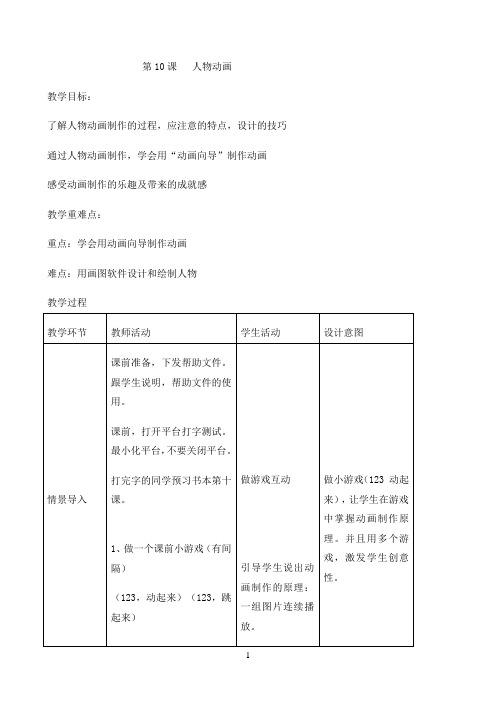 第 10 课　人物动画

教学目标：

了解人物动画制作的过程，应注意的特点，设计的技巧

通过人物动画制作，学会用“动画向导”制作动画

感受动画制作的乐趣及带来的成就感

教学重难点：

重点：学会用动画向导制作动画

难点：用画图软件设计和绘制人物

教学过程

| 教学环节 | 教师活动 | 学生活动 | 设计意图 |
|---|---|---|---|
| 情景导入 | 课前准备，下发帮助文件，跟学生说明，帮助文件的使用。<br><br>课前，打开平台打字测试，最小化平台，不要关闭平台。<br><br>打完字的同学预习书本第十课。<br><br>1、做一个课前小游戏（有间隔）<br><br>（123，动起来）（123，跳起来） | 做游戏互动<br><br>引导学生说出动画制作的原理：一组图片连续播放。 | 做小游戏（123 动起来），让学生在游戏中掌握动画制作原理。并且用多个游戏，激发学生创意性。 |

1